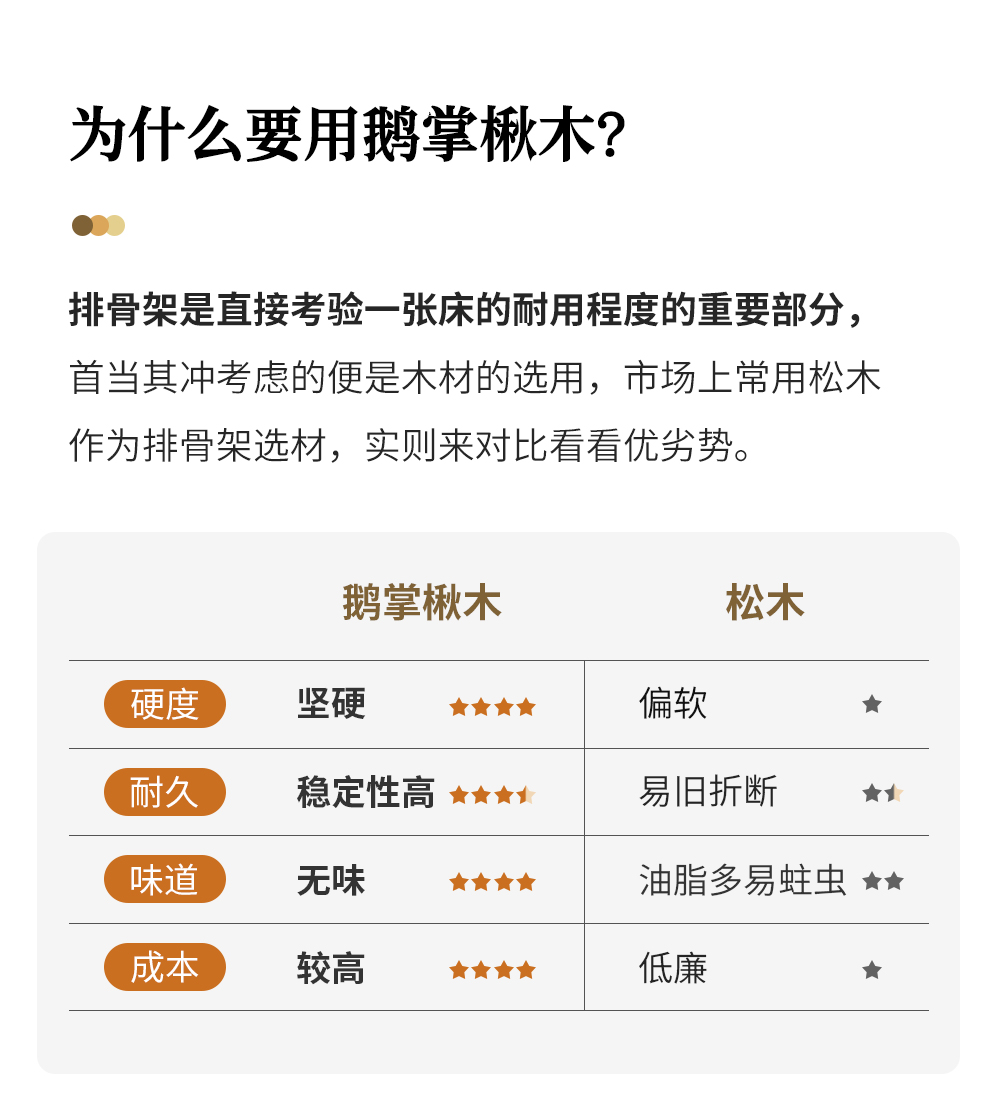 为什么要用鹅掌楸木?

排骨架是直接考验一张床的耐用程度的重要部分，首当其冲考虑的便是木材的选用，市场上常用松木作为排骨架选材，实则来对比看看优劣势。

| | 鹅掌楸木 | 松木 |
|---|---|---|
| 硬度 | 坚硬 ★★★★ | 偏软 ★ |
| 耐久 | 稳定性高 ★★★★ | 易旧折断 ★★ |
| 味道 | 无味 ★★★★ | 油脂多易蛀虫 ★★ |
| 成本 | 较高 ★★★★ | 低廉 ★ |